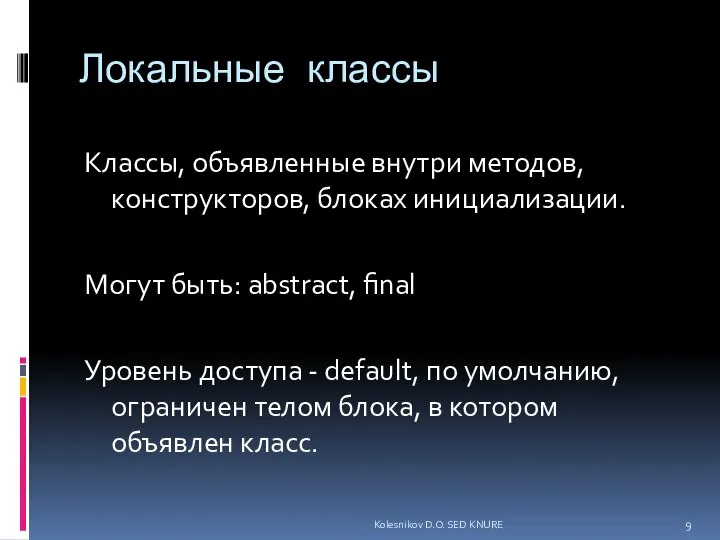 Локальные классы

Классы, объявленные внутри методов, конструкторов, блоках инициализации.

Могут быть: abstract, final

Уровень доступа - default, по умолчанию, ограничен телом блока, в котором объявлен класс.

Kolesnikov D.O. SED KNURE

9